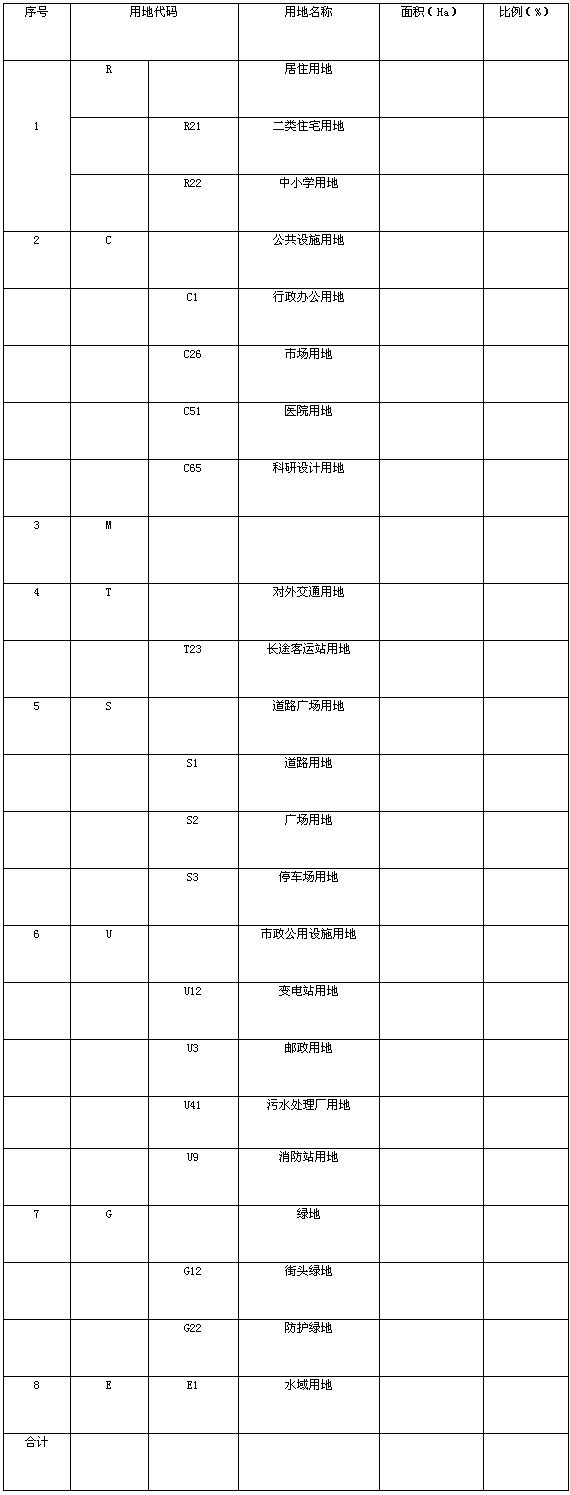 | 序号 | 用地代码 | | 用地名称 | 面积（Ha） | 比例（%） |
|---|---|---|---|---|---|
| 1 | R | | 居住用地 | | |
| | | R21 | 二类住宅用地 | | |
| | | R22 | 中小学用地 | | |
| 2 | C | | 公共设施用地 | | |
| | | C1 | 行政办公用地 | | |
| | | C26 | 市场用地 | | |
| | | C51 | 医院用地 | | |
| | | C65 | 科研设计用地 | | |
| 3 | M | | | | |
| 4 | T | | 对外交通用地 | | |
| | | T23 | 长途客运站用地 | | |
| 5 | S | | 道路广场用地 | | |
| | | S1 | 道路用地 | | |
| | | S2 | 广场用地 | | |
| | | S3 | 停车场用地 | | |
| 6 | U | | 市政公用设施用地 | | |
| | | U12 | 变电站用地 | | |
| | | U3 | 邮政用地 | | |
| | | U41 | 污水处理厂用地 | | |
| | | U9 | 消防站用地 | | |
| 7 | G | | 绿地 | | |
| | | G12 | 街头绿地 | | |
| | | G22 | 防护绿地 | | |
| 8 | E | E1 | 水域用地 | | |
| 合计 | | | | | |